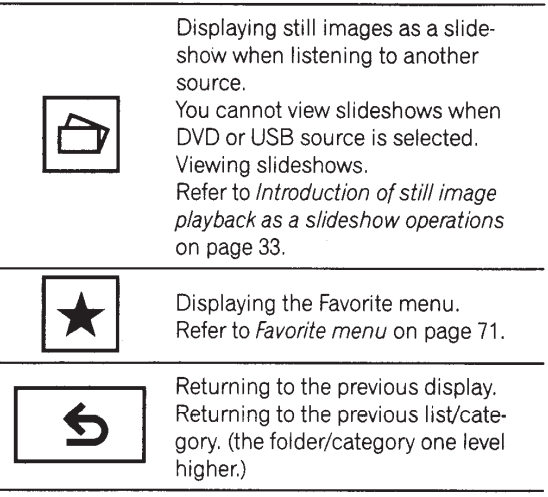 Displaying still images as a slideshow when listening to another source.
You cannot view slideshows when DVD or USB source is selected.
Viewing slideshows.
Refer to Introduction of still image playback as a slideshow operations on page 33.

Displaying the Favorite menu.
Refer to Favorite menu on page 71.

Returning to the previous display.
Returning to the previous list/category. (the folder/category one level higher.)